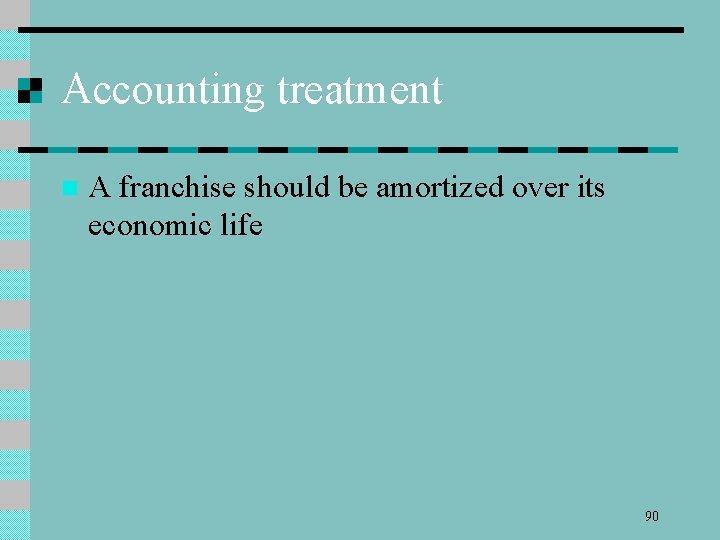 Accounting treatment

A franchise should be amortized over its economic life

90